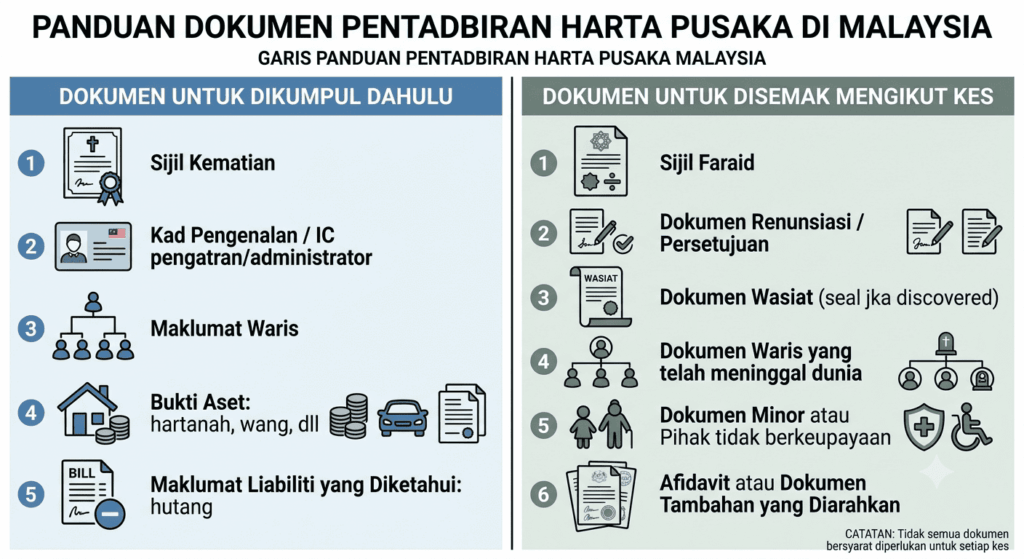 PANDUAN DOKUMEN PENTADBIRAN HARTA PUSAKA DI MALAYSIA

GARIS PANDUAN PENTADBIRAN HARTA PUSAKA MALAYSIA

DOKUMEN UNTUK DIKUMPUL DAHULU

1 Sijil Kematian

2 Kad Pengenalan / IC pengatran/administrator

3 Maklumat Waris

4 Bukti Aset: hartanah, wang, dll

5 BILL Maklumat Liabiliti yang Diketahui: hutang

DOKUMEN UNTUK DISEMAK MENGIKUT KES

1 Sijil Faraid

2 Dokumen Renunsiasi / Persetujuan

3 WASIAT Dokumen Wasiat (seal jka discovered)

4 Dokumen Waris yang telah meninggal dunia

5 Dokumen Minor atau Pihak tidak berkeupayaan

6 Afidavit atau Dokumen Tambahan yang Diarahkan

CATATAN: Tidak semua dokumen bersyarat diperlukan untuk setiap kes